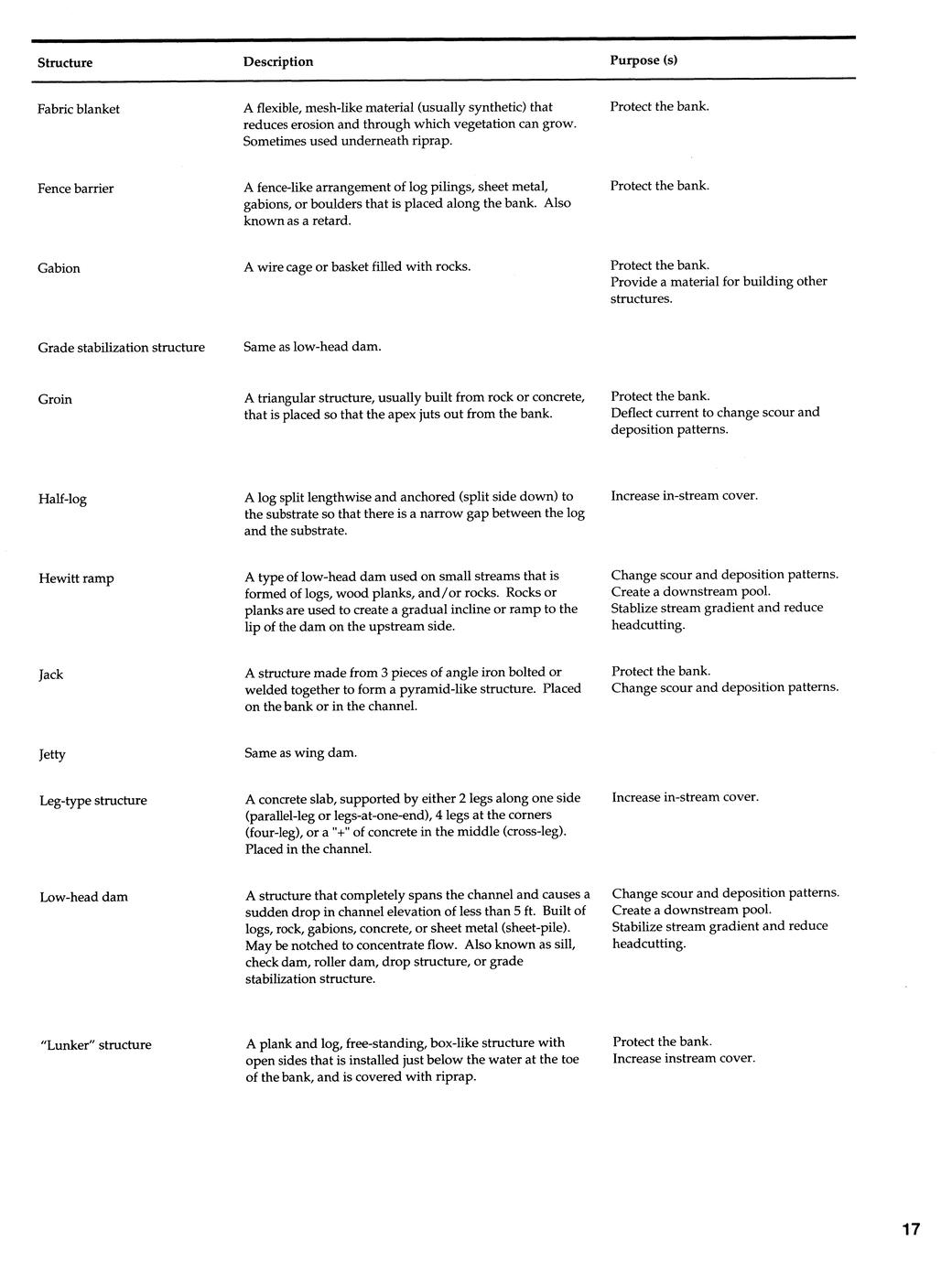 | Structure | Description | Purpose (s) |
|---|---|---|
| Fabric blanket | A flexible, mesh-like material (usually synthetic) that reduces erosion and through which vegetation can grow. Sometimes used underneath riprap. | Protect the bank. |
| Fence barrier | A fence-like arrangement of log pilings, sheet metal, gabions, or boulders that is placed along the bank. Also known as a retard. | Protect the bank. |
| Gabion | A wire cage or basket filled with rocks. | Protect the bank. Provide a material for building other structures. |
| Grade stabilization structure | Same as low-head dam. | |
| Groin | A triangular structure, usually built from rock or concrete, that is placed so that the apex juts out from the bank. | Protect the bank. Deflect current to change scour and deposition patterns. |
| Half-log | A log split lengthwise and anchored (split side down) to the substrate so that there is a narrow gap between the log and the substrate. | Increase in-stream cover. |
| Hewitt ramp | A type of low-head dam used on small streams that is formed of logs, wood planks, and/or rocks. Rocks or planks are used to create a gradual incline or ramp to the lip of the dam on the upstream side. | Change scour and deposition patterns. Create a downstream pool. Stablize stream gradient and reduce headcutting. |
| Jack | A structure made from 3 pieces of angle iron bolted or welded together to form a pyramid-like structure. Placed on the bank or in the channel. | Protect the bank. Change scour and deposition patterns. |
| Jetty | Same as wing dam. | |
| Leg-type structure | A concrete slab, supported by either 2 legs along one side (parallel-leg or legs-at-one-end), 4 legs at the corners (four-leg), or a "+" of concrete in the middle (cross-leg). Placed in the channel. | Increase in-stream cover. |
| Low-head dam | A structure that completely spans the channel and causes a sudden drop in channel elevation of less than 5 ft. Built of logs, rock, gabions, concrete, or sheet metal (sheet-pile). May be notched to concentrate flow. Also known as sill, check dam, roller dam, drop structure, or grade stabilization structure. | Change scour and deposition patterns. Create a downstream pool. Stabilize stream gradient and reduce headcutting. |
| "Lunker" structure | A plank and log, free-standing, box-like structure with open sides that is installed just below the water at the toe of the bank, and is covered with riprap. | Protect the bank. Increase instream cover. |

17